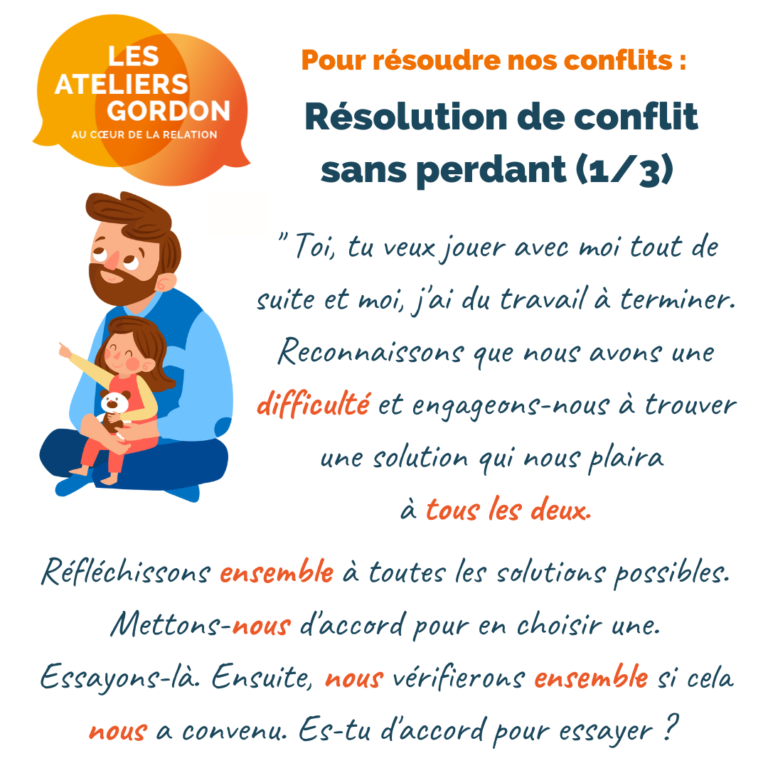 LES ATELIERS GORDON
AU CŒUR DE LA RELATION

Pour résoudre nos conflits :

Résolution de conflit sans perdant (1/3)

" Toi, tu veux jouer avec moi tout de suite et moi, j'ai du travail à terminer. Reconnaissons que nous avons une difficulté et engageons-nous à trouver une solution qui nous plaira à tous les deux.

Réfléchissons ensemble à toutes les solutions possibles. Mettons-nous d'accord pour en choisir une. Essayons-là. Ensuite, nous vérifierons ensemble si cela nous a convenu. Es-tu d'accord pour essayer ?